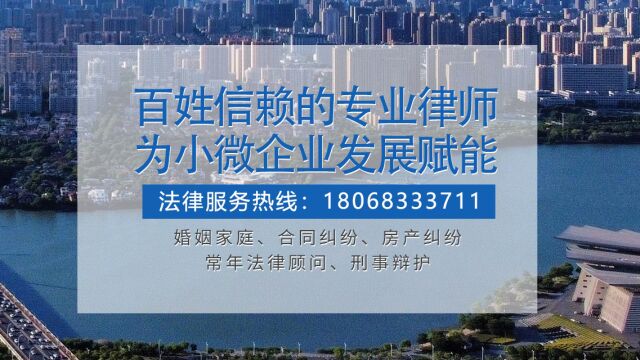 百姓信赖的专业律师
为小微企业发展赋能

法律服务热线：18068333711

婚姻家庭、合同纠纷、房产纠纷
常年法律顾问、刑事辩护